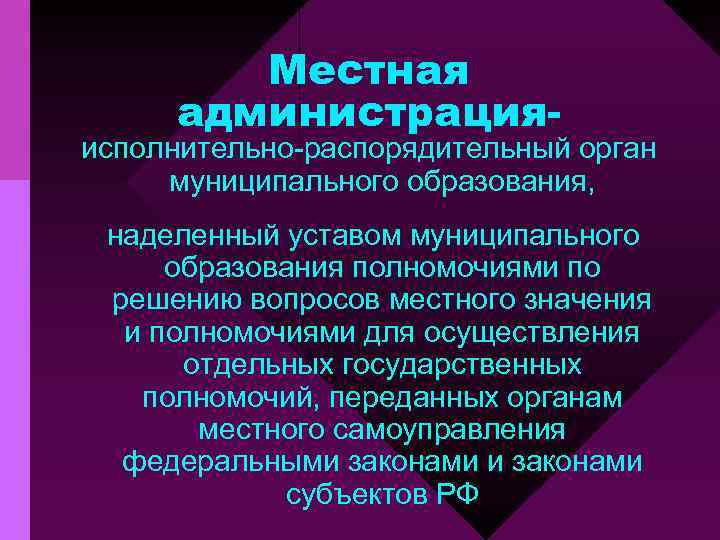 Местная администрация-
исполнительно-распорядительный орган муниципального образования,

наделенный уставом муниципального образования полномочиями по решению вопросов местного значения и полномочиями для осуществления отдельных государственных полномочий, переданных органам местного самоуправления федеральными законами и законами субъектов РФ